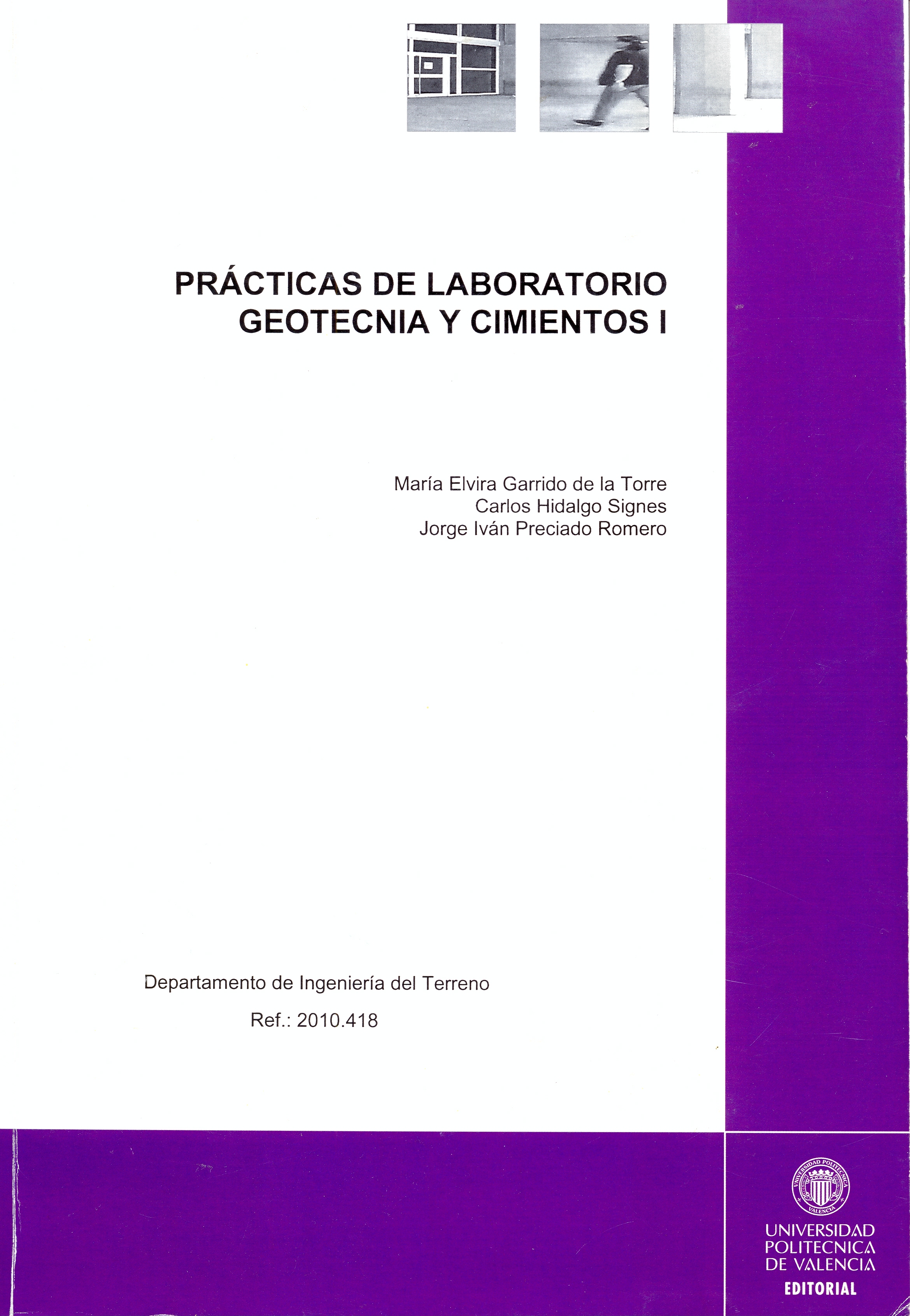 PRÁCTICAS DE LABORATORIO
GEOTECNIA Y CIMIENTOS I

María Elvira Garrido de la Torre
Carlos Hidalgo Signes
Jorge Iván Preciado Romero

Departamento de Ingeniería del Terreno

Ref.: 2010.418

UNIVERSIDAD POLITECNICA VALENCIA

UNIVERSIDAD
POLITECNICA
DE VALENCIA
EDITORIAL